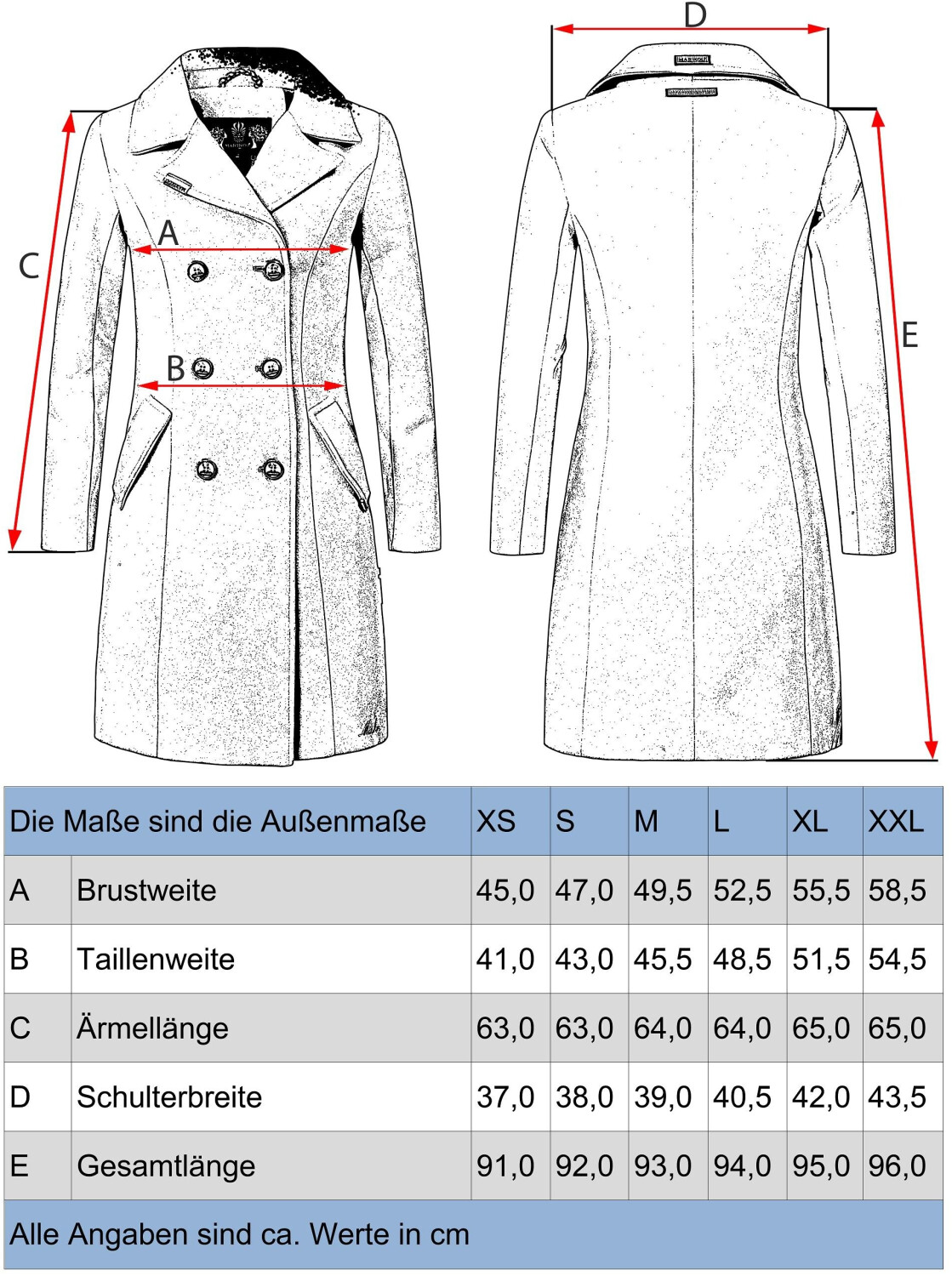 D

A

C

B

E

| Die Maße sind die Außenmaße | | XS | S | M | L | XL | XXL |
|---|---|---|---|---|---|---|---|
| A | Brustweite | 45,0 | 47,0 | 49,5 | 52,5 | 55,5 | 58,5 |
| B | Taillenweite | 41,0 | 43,0 | 45,5 | 48,5 | 51,5 | 54,5 |
| C | Ärmellänge | 63,0 | 63,0 | 64,0 | 64,0 | 65,0 | 65,0 |
| D | Schulterbreite | 37,0 | 38,0 | 39,0 | 40,5 | 42,0 | 43,5 |
| E | Gesamtlänge | 91,0 | 92,0 | 93,0 | 94,0 | 95,0 | 96,0 |

Alle Angaben sind ca. Werte in cm